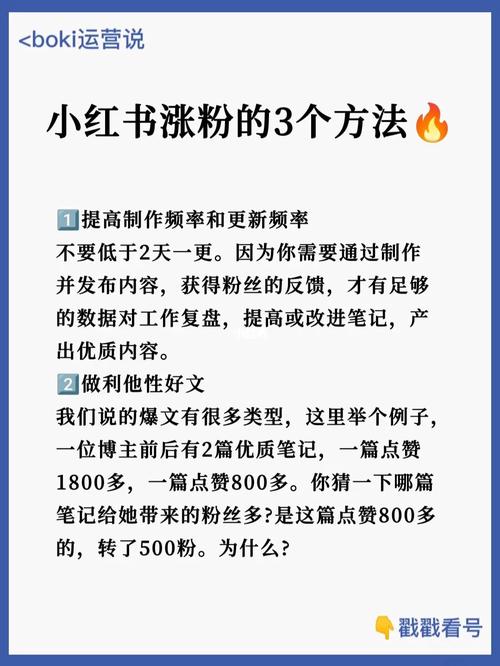 <boki运营说

小红书涨粉的3个方法🔥

1️⃣提高制作频率和更新频率
不要低于2天一更。因为你需要通过制作并发布内容，获得粉丝的反馈，才有足够的数据对工作复盘，提高或改进笔记，产出优质内容。
2️⃣做利他性好文
我们说的爆文有很多类型，这里举个例子，一位博主前后有2篇优质笔记，一篇点赞1800多，一篇点赞800多。你猜一下哪篇笔记给她带来的粉丝多?是这篇点赞800多的，转了500粉。为什么?

👇戳戳看号